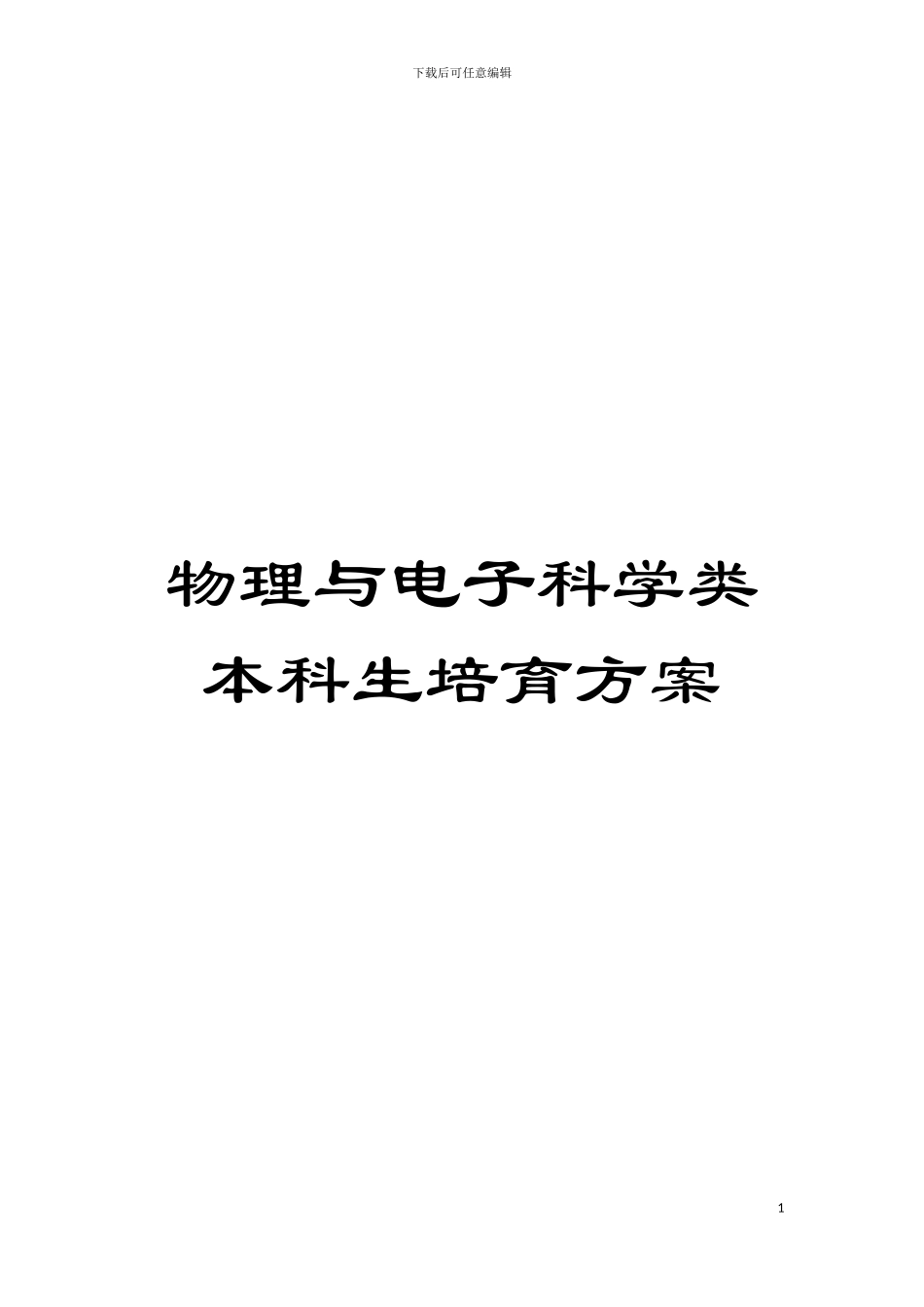 下载后可任意编辑

物理与电子科学类本科生培育方案

1